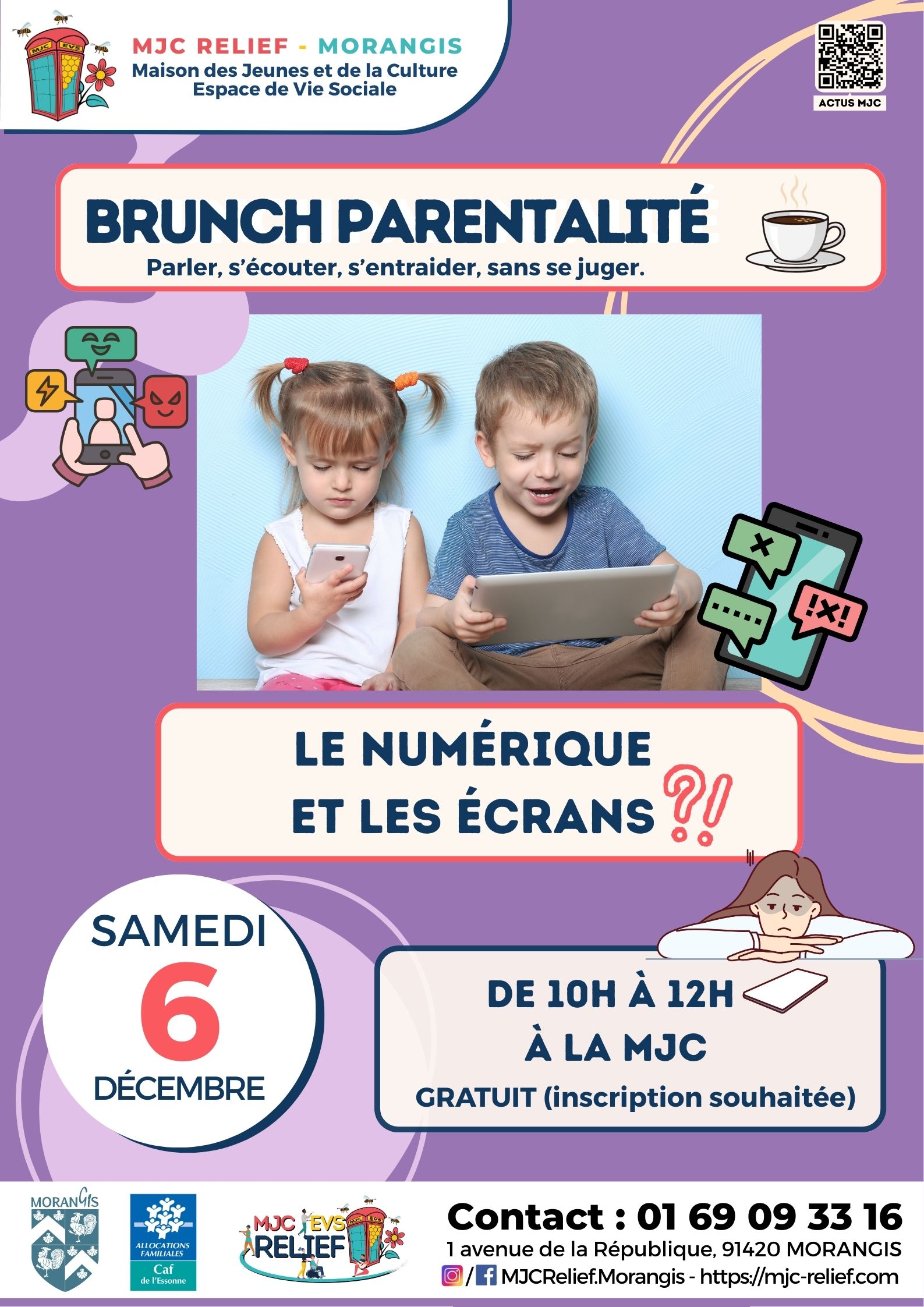 MJC EVS

MJC RELIEF - MORANGIS
Maison des Jeunes et de la Culture
Espace de Vie Sociale

ACTUS MJC

BRUNCH PARENTALITÉ
Parler, s'écouter, s'entraider, sans se juger.

LE NUMÉRIQUE ET LES ÉCRANS ?!

SAMEDI
6
DÉCEMBRE

DE 10H À 12H
À LA MJC
GRATUIT (inscription souhaitée)

MORANGIS

ALLOCATIONS FAMILIALES
Caf
de l'Essonne

MJC EVS RELIEF

Contact : 01 69 09 33 16
1 avenue de la République, 91420 MORANGIS
/ MJCRelief.Morangis - https://mjc-relief.com